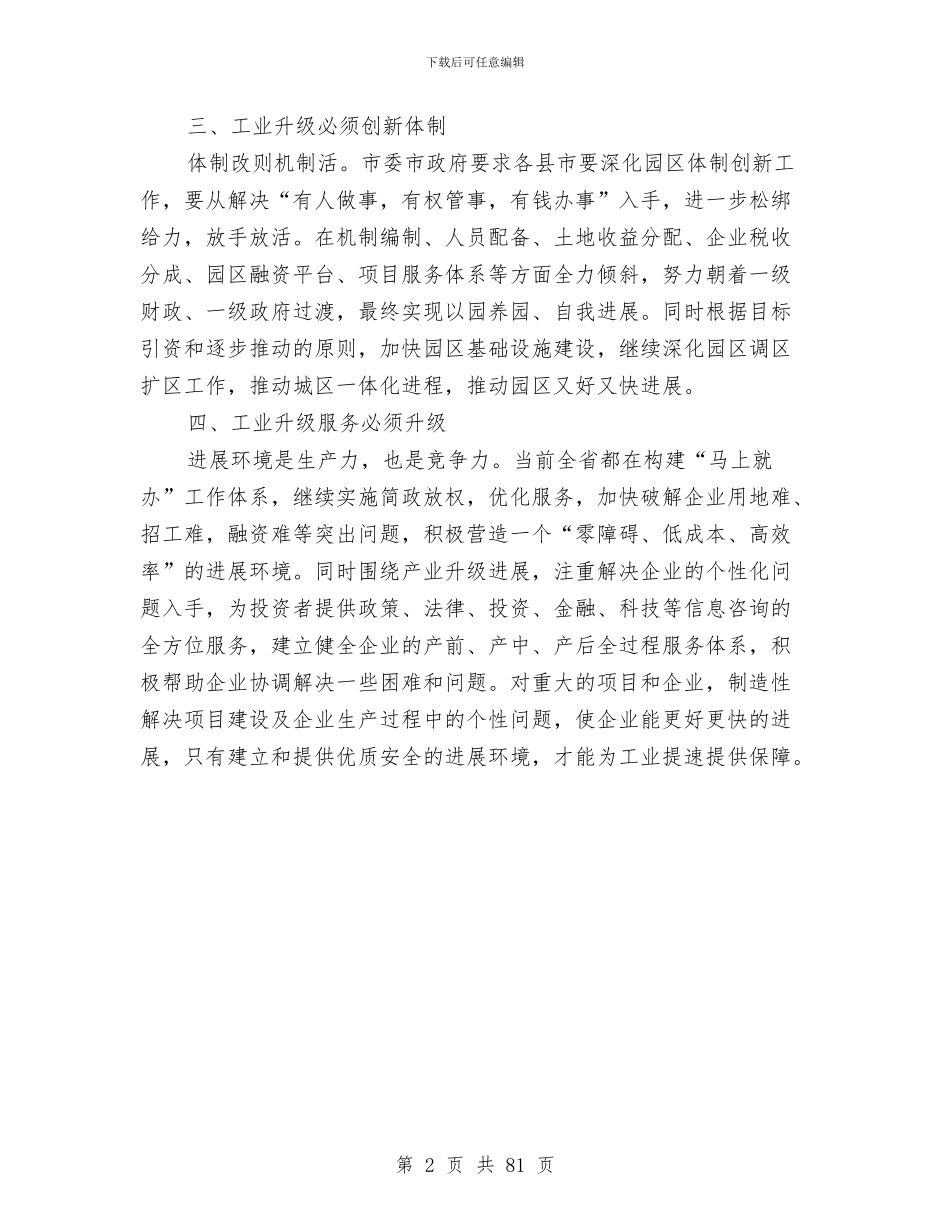 下载后可任意编辑

三、工业升级必须创新体制

体制改则机制活。市委市政府要求各县市要深化园区体制创新工作，要从解决“有人做事，有权管事，有钱办事”入手，进一步松绑给力，放手放活。在机制编制、人员配备、土地收益分配、企业税收分成、园区融资平台、项目服务体系等方面全力倾斜，努力朝着一级财政、一级政府过渡，最终实现以园养园、自我进展。同时根据目标引资和逐步推动的原则，加快园区基础设施建设，继续深化园区调区扩区工作，推动城区一体化进程，推动园区又好又快进展。

四、工业升级服务必须升级

进展环境是生产力，也是竞争力。当前全省都在构建“马上就办”工作体系，继续实施简政放权，优化服务，加快破解企业用地难、招工难，融资难等突出问题，积极营造一个“零障碍、低成本、高效率”的进展环境。同时围绕产业升级进展，注重解决企业的个性化问题入手，为投资者提供政策、法律、投资、金融、科技等信息咨询的全方位服务，建立健全企业的产前、产中、产后全过程服务体系，积极帮助企业协调解决一些困难和问题。对重大的项目和企业，制造性解决项目建设及企业生产过程中的个性问题，使企业能更好更快的进展，只有建立和提供优质安全的进展环境，才能为工业提速提供保障。

第 2 页 共 81 页